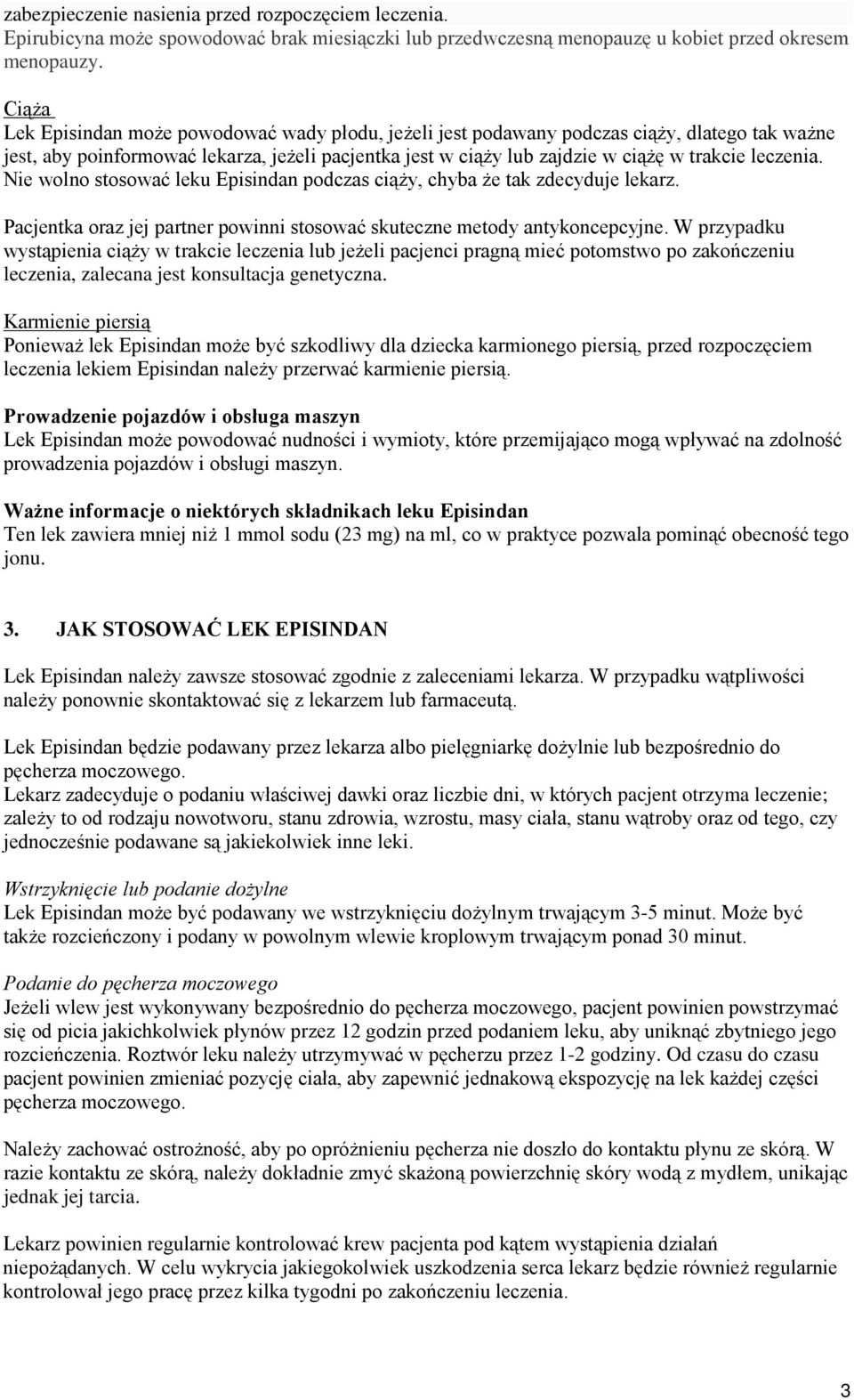 zabezpieczenie nasienia przed rozpoczęciem leczenia.
Epirubicyna może spowodować brak miesiączki lub przedwczesną menopauzę u kobiet przed okresem menopauzy.

Ciąża
Lek Episindan może powodować wady płodu, jeżeli jest podawany podczas ciąży, dlatego tak ważne jest, aby poinformować lekarza, jeżeli pacjentka jest w ciąży lub zajdzie w ciążę w trakcie leczenia. Nie wolno stosować leku Episindan podczas ciąży, chyba że tak zdecyduje lekarz.

Pacjentka oraz jej partner powinni stosować skuteczne metody antykoncepcyjne. W przypadku wystąpienia ciąży w trakcie leczenia lub jeżeli pacjenci pragną mieć potomstwo po zakończeniu leczenia, zalecana jest konsultacja genetyczna.

Karmienie piersią
Ponieważ lek Episindan może być szkodliwy dla dziecka karmionego piersią, przed rozpoczęciem leczenia lekiem Episindan należy przerwać karmienie piersią.

Prowadzenie pojazdów i obsługa maszyn
Lek Episindan może powodować nudności i wymioty, które przemijająco mogą wpływać na zdolność prowadzenia pojazdów i obsługi maszyn.

Ważne informacje o niektórych składnikach leku Episindan
Ten lek zawiera mniej niż 1 mmol sodu (23 mg) na ml, co w praktyce pozwala pominąć obecność tego jonu.

3. JAK STOSOWAĆ LEK EPISINDAN

Lek Episindan należy zawsze stosować zgodnie z zaleceniami lekarza. W przypadku wątpliwości należy ponownie skontaktować się z lekarzem lub farmaceutą.

Lek Episindan będzie podawany przez lekarza albo pielęgniarkę dożylnie lub bezpośrednio do pęcherza moczowego.
Lekarz zadecyduje o podaniu właściwej dawki oraz liczbie dni, w których pacjent otrzyma leczenie; zależy to od rodzaju nowotworu, stanu zdrowia, wzrostu, masy ciała, stanu wątroby oraz od tego, czy jednocześnie podawane są jakiekolwiek inne leki.

Wstrzyknięcie lub podanie dożylne
Lek Episindan może być podawany we wstrzyknięciu dożylnym trwającym 3-5 minut. Może być także rozcieńczony i podany w powolnym wlewie kroplowym trwającym ponad 30 minut.

Podanie do pęcherza moczowego
Jeżeli wlew jest wykonywany bezpośrednio do pęcherza moczowego, pacjent powinien powstrzymać się od picia jakichkolwiek płynów przez 12 godzin przed podaniem leku, aby uniknąć zbytniego jego rozcieńczenia. Roztwór leku należy utrzymywać w pęcherzu przez 1-2 godziny. Od czasu do czasu pacjent powinien zmieniać pozycję ciała, aby zapewnić jednakową ekspozycję na lek każdej części pęcherza moczowego.

Należy zachować ostrożność, aby po opróżnieniu pęcherza nie doszło do kontaktu płynu ze skórą. W razie kontaktu ze skórą, należy dokładnie zmyć skażoną powierzchnię skóry wodą z mydłem, unikając jednak jej tarcia.

Lekarz powinien regularnie kontrolować krew pacjenta pod kątem wystąpienia działań niepożądanych. W celu wykrycia jakiegokolwiek uszkodzenia serca lekarz będzie również regularnie kontrolował jego pracę przez kilka tygodni po zakończeniu leczenia.

3